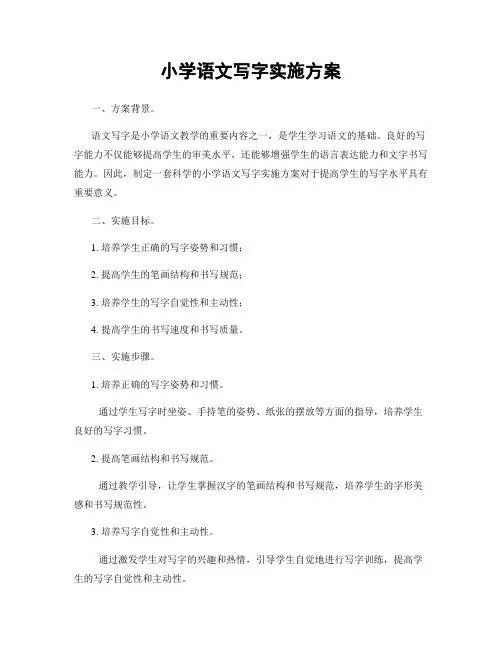 小学语文写字实施方案

一、方案背景。

语文写字是小学语文教学的重要内容之一，是学生学习语文的基础。良好的写字能力不仅能够提高学生的审美水平，还能够增强学生的语言表达能力和文字书写能力。因此，制定一套科学的小学语文写字实施方案对于提高学生的写字水平具有重要意义。

二、实施目标。

1. 培养学生正确的写字姿势和习惯；

2. 提高学生的笔画结构和书写规范；

3. 培养学生的写字自觉性和主动性；

4. 提高学生的书写速度和书写质量。

三、实施步骤。

1. 培养正确的写字姿势和习惯。

通过学生写字时坐姿、手持笔的姿势、纸张的摆放等方面的指导，培养学生良好的写字习惯。

2. 提高笔画结构和书写规范。

通过教学引导，让学生掌握汉字的笔画结构和书写规范，培养学生的字形美感和书写规范性。

3. 培养写字自觉性和主动性。

通过激发学生对写字的兴趣和热情，引导学生自觉地进行写字训练，提高学生的写字自觉性和主动性。